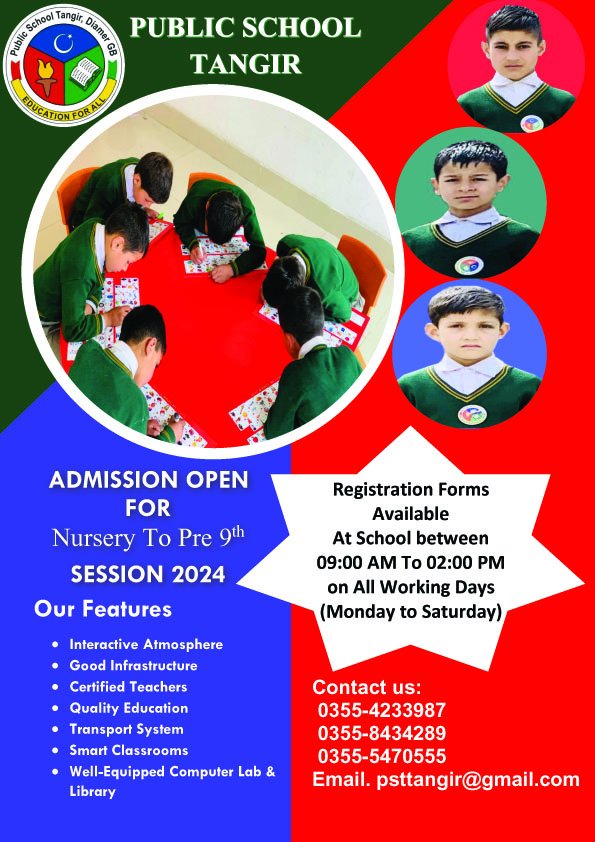 Public School Tangir, Diamer GB
EDUCATION FOR ALL

PUBLIC SCHOOL
TANGIR

ADMISSION OPEN
FOR
Nursery To Pre 9th
SESSION 2024

Our Features

• Interactive Atmosphere
• Good Infrastructure
• Certified Teachers
• Quality Education
• Transport System
• Smart Classrooms
• Well-Equipped Computer Lab & Library

Registration Forms
Available
At School between
09:00 AM To 02:00 PM
on All Working Days
(Monday to Saturday)

Contact us:
0355-4233987
0355-8434289
0355-5470555
Email. psttangir@gmail.com